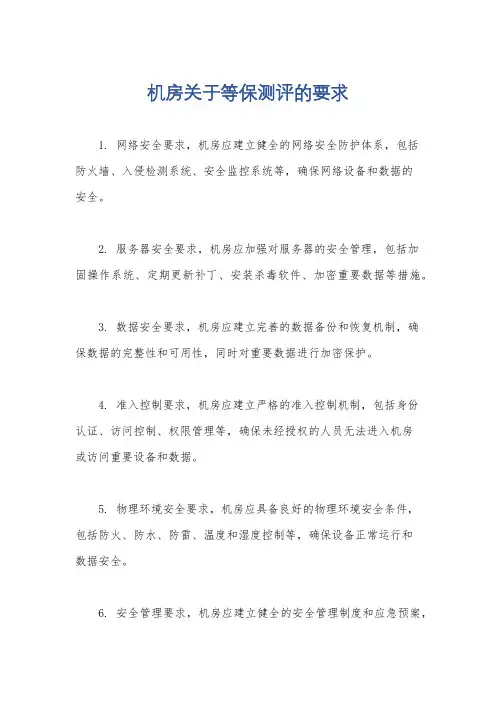 机房关于等保测评的要求

1. 网络安全要求，机房应建立健全的网络安全防护体系，包括防火墙、入侵检测系统、安全监控系统等，确保网络设备和数据的安全。

2. 服务器安全要求，机房应加强对服务器的安全管理，包括加固操作系统、定期更新补丁、安装杀毒软件、加密重要数据等措施。

3. 数据安全要求，机房应建立完善的数据备份和恢复机制，确保数据的完整性和可用性，同时对重要数据进行加密保护。

4. 准入控制要求，机房应建立严格的准入控制机制，包括身份认证、访问控制、权限管理等，确保未经授权的人员无法进入机房或访问重要设备和数据。

5. 物理环境安全要求，机房应具备良好的物理环境安全条件，包括防火、防水、防雷、温度和湿度控制等，确保设备正常运行和数据安全。

6. 安全管理要求，机房应建立健全的安全管理制度和应急预案，